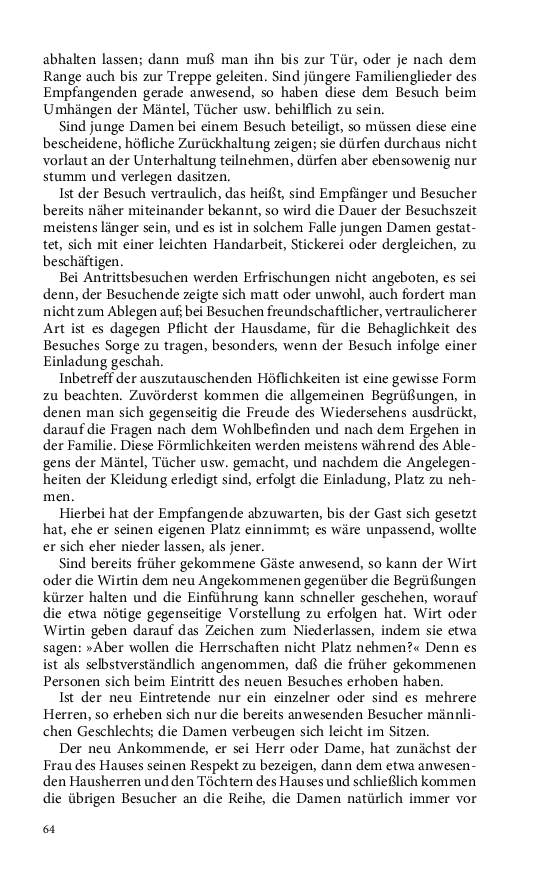 abhalten lassen; dann muß man ihn bis zur Tür, oder je nach dem Range auch bis zur Treppe geleiten. Sind jüngere Familienglieder des Empfangenden gerade anwesend, so haben diese dem Besuch beim Umhängen der Mäntel, Tücher usw. behilflich zu sein.

Sind junge Damen bei einem Besuch beteiligt, so müssen diese eine bescheidene, höfliche Zurückhaltung zeigen; sie dürfen durchaus nicht vorlaut an der Unterhaltung teilnehmen, dürfen aber ebensowenig nur stumm und verlegen dasitzen.

Ist der Besuch vertraulich, das heißt, sind Empfänger und Besucher bereits näher miteinander bekannt, so wird die Dauer der Besuchszeit meistens länger sein, und es ist in solchem Falle jungen Damen gestattet, sich mit einer leichten Handarbeit, Stickerei oder dergleichen, zu beschäftigen.

Bei Antrittsbesuchen werden Erfrischungen nicht angeboten, es sei denn, der Besuchende zeigte sich matt oder unwohl, auch fordert man nicht zum Ablegen auf; bei Besuchen freundschaftlicher, vertraulicherer Art ist es dagegen Pflicht der Hausdame, für die Behaglichkeit des Besuches Sorge zu tragen, besonders, wenn der Besuch infolge einer Einladung geschah.

Inbetreff der auszutauschenden Höflichkeiten ist eine gewisse Form zu beachten. Zuvörderst kommen die allgemeinen Begrüßungen, in denen man sich gegenseitig die Freude des Wiedersehens ausdrückt, darauf die Fragen nach dem Wohlbefinden und nach dem Ergehen in der Familie. Diese Förmlichkeiten werden meistens während des Ablegens der Mäntel, Tücher usw. gemacht, und nachdem die Angelegenheiten der Kleidung erledigt sind, erfolgt die Einladung, Platz zu nehmen.

Hierbei hat der Empfangende abzuwarten, bis der Gast sich gesetzt hat, ehe er seinen eigenen Platz einnimmt; es wäre unpassend, wollte er sich eher nieder lassen, als jener.

Sind bereits früher gekommene Gäste anwesend, so kann der Wirt oder die Wirtin dem neu Angekommenen gegenüber die Begrüßungen kürzer halten und die Einführung kann schneller geschehen, worauf die etwa nötige gegenseitige Vorstellung zu erfolgen hat. Wirt oder Wirtin geben darauf das Zeichen zum Niederlassen, indem sie etwa sagen: »Aber wollen die Herrschaften nicht Platz nehmen?« Denn es ist als selbstverständlich angenommen, daß die früher gekommenen Personen sich beim Eintritt des neuen Besuches erhoben haben.

Ist der neu Eintretende nur ein einzelner oder sind es mehrere Herren, so erheben sich nur die bereits anwesenden Besucher männlichen Geschlechts; die Damen verbeugen sich leicht im Sitzen.

Der neu Ankommende, er sei Herr oder Dame, hat zunächst der Frau des Hauses seinen Respekt zu bezeigen, dann dem etwa anwesenden Hausherren und den Töchtern des Hauses und schließlich kommen die übrigen Besucher an die Reihe, die Damen natürlich immer vor

64